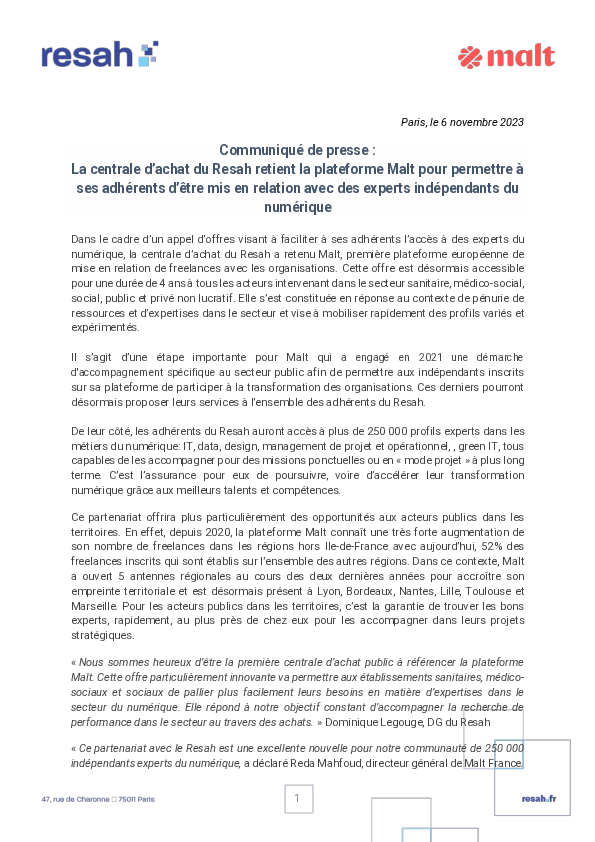 resah

malt

Paris, le 6 novembre 2023

Communiqué de presse :
La centrale d'achat du Resah retient la plateforme Malt pour permettre à ses adhérents d'être mis en relation avec des experts indépendants du numérique

Dans le cadre d'un appel d'offres visant à faciliter à ses adhérents l'accès à des experts du numérique, la centrale d'achat du Resah a retenu Malt, première plateforme européenne de mise en relation de freelances avec les organisations. Cette offre est désormais accessible pour une durée de 4 ans à tous les acteurs intervenant dans le secteur sanitaire, médico-social, social, public et privé non lucratif. Elle s'est constituée en réponse au contexte de pénurie de ressources et d'expertises dans le secteur et vise à mobiliser rapidement des profils variés et expérimentés.

Il s'agit d'une étape importante pour Malt qui a engagé en 2021 une démarche d'accompagnement spécifique au secteur public afin de permettre aux indépendants inscrits sur sa plateforme de participer à la transformation des organisations. Ces derniers pourront désormais proposer leurs services à l'ensemble des adhérents du Resah.

De leur côté, les adhérents du Resah auront accès à plus de 250 000 profils experts dans les métiers du numérique: IT, data, design, management de projet et opérationnel, , green IT, tous capables de les accompagner pour des missions ponctuelles ou en « mode projet » à plus long terme. C'est l'assurance pour eux de poursuivre, voire d'accélérer leur transformation numérique grâce aux meilleurs talents et compétences.

Ce partenariat offrira plus particulièrement des opportunités aux acteurs publics dans les territoires. En effet, depuis 2020, la plateforme Malt connaît une très forte augmentation de son nombre de freelances dans les régions hors Ile-de-France avec aujourd'hui, 52% des freelances inscrits qui sont établis sur l'ensemble des autres régions. Dans ce contexte, Malt a ouvert 5 antennes régionales au cours des deux dernières années pour accroître son empreinte territoriale et est désormais présent à Lyon, Bordeaux, Nantes, Lille, Toulouse et Marseille. Pour les acteurs publics dans les territoires, c'est la garantie de trouver les bons experts, rapidement, au plus près de chez eux pour les accompagner dans leurs projets stratégiques.

« Nous sommes heureux d'être la première centrale d'achat public à référencer la plateforme Malt. Cette offre particulièrement innovante va permettre aux établissements sanitaires, médico-sociaux et sociaux de pallier plus facilement leurs besoins en matière d'expertises dans le secteur du numérique. Elle répond à notre objectif constant d'accompagner la recherche de performance dans le secteur au travers des achats. » Dominique Legouge, DG du Resah

« Ce partenariat avec le Resah est une excellente nouvelle pour notre communauté de 250 000 indépendants experts du numérique, a déclaré Reda Mahfoud, directeur général de Malt France.

47, rue de Charonne □ 75011 Paris

1

resah.fr